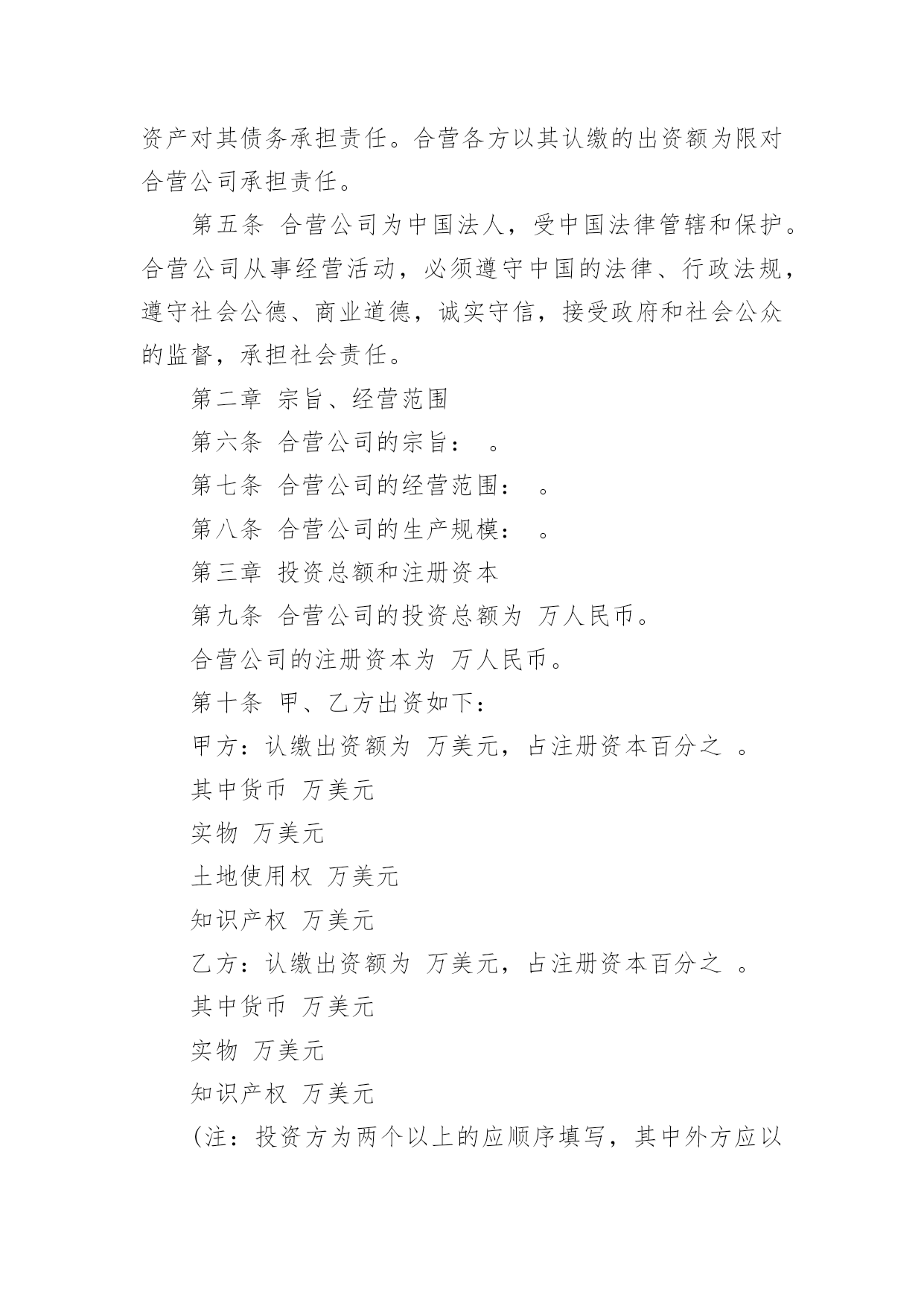 资产对其债务承担责任。合营各方以其认缴的出资额为限对合营公司承担责任。

第五条 合营公司为中国法人，受中国法律管辖和保护。合营公司从事经营活动，必须遵守中国的法律、行政法规，遵守社会公德、商业道德，诚实守信，接受政府和社会公众的监督，承担社会责任。

第二章 宗旨、经营范围

第六条 合营公司的宗旨： 。

第七条 合营公司的经营范围： 。

第八条 合营公司的生产规模： 。

第三章 投资总额和注册资本

第九条 合营公司的投资总额为 万人民币。

合营公司的注册资本为 万人民币。

第十条 甲、乙方出资如下：

甲方：认缴出资额为 万美元，占注册资本百分之 。

其中货币 万美元

实物 万美元

土地使用权 万美元

知识产权 万美元

乙方：认缴出资额为 万美元，占注册资本百分之 。

其中货币 万美元

实物 万美元

知识产权 万美元

(注：投资方为两个以上的应顺序填写，其中外方应以